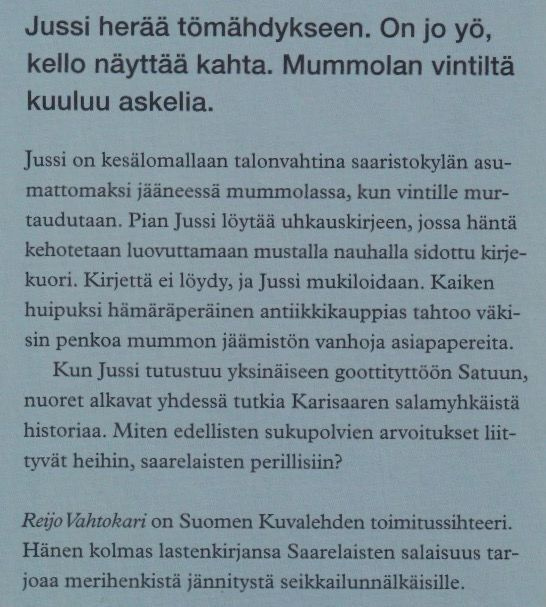 Jussi herää tömähdykseen. On jo yö, kello näyttää kahta. Mummolan vintiltä kuuluu askelia.

Jussi on kesälomallaan talonvahtina saaristokylän asumattomaksi jääneessä mummolassa, kun vintille murtaudutaan. Pian Jussi löytää uhkauskirjeen, jossa häntä kehotetaan luovuttamaan mustalla nauhalla sidottu kirjekuori. Kirjettä ei löydy, ja Jussi mukiloidaan. Kaiken huipuksi hämäräperäinen antiikkikauppias tahtoo väkisin penkoa mummon jäämistön vanhoja asiapapereita.

Kun Jussi tutustuu yksinäiseen goottityttöön Satuun, nuoret alkavat yhdessä tutkia Karisaaren salamyhkäistä historiaa. Miten edellisten sukupolvien arvoitukset liittyvät heihin, saarelaisten perillisiin?

Reijo Vahtokari on Suomen Kuvalehden toimitussihteeri. Hänen kolmas lastenkirjansa Saarelaisten salaisuus tarjoaa merihenkistä jännitystä seikkailunnälkäisille.